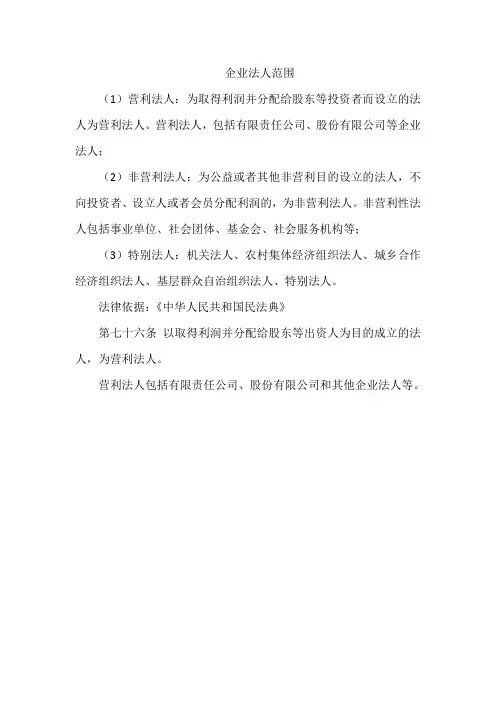 企业法人范围

（1）营利法人：为取得利润并分配给股东等投资者而设立的法人为营利法人。营利法人，包括有限责任公司、股份有限公司等企业法人；

（2）非营利法人：为公益或者其他非营利目的设立的法人，不向投资者、设立人或者会员分配利润的，为非营利法人。非营利性法人包括事业单位、社会团体、基金会、社会服务机构等；

（3）特别法人：机关法人、农村集体经济组织法人、城乡合作经济组织法人、基层群众自治组织法人、特别法人。

法律依据：《中华人民共和国民法典》

第七十六条 以取得利润并分配给股东等出资人为目的成立的法人，为营利法人。

营利法人包括有限责任公司、股份有限公司和其他企业法人等。